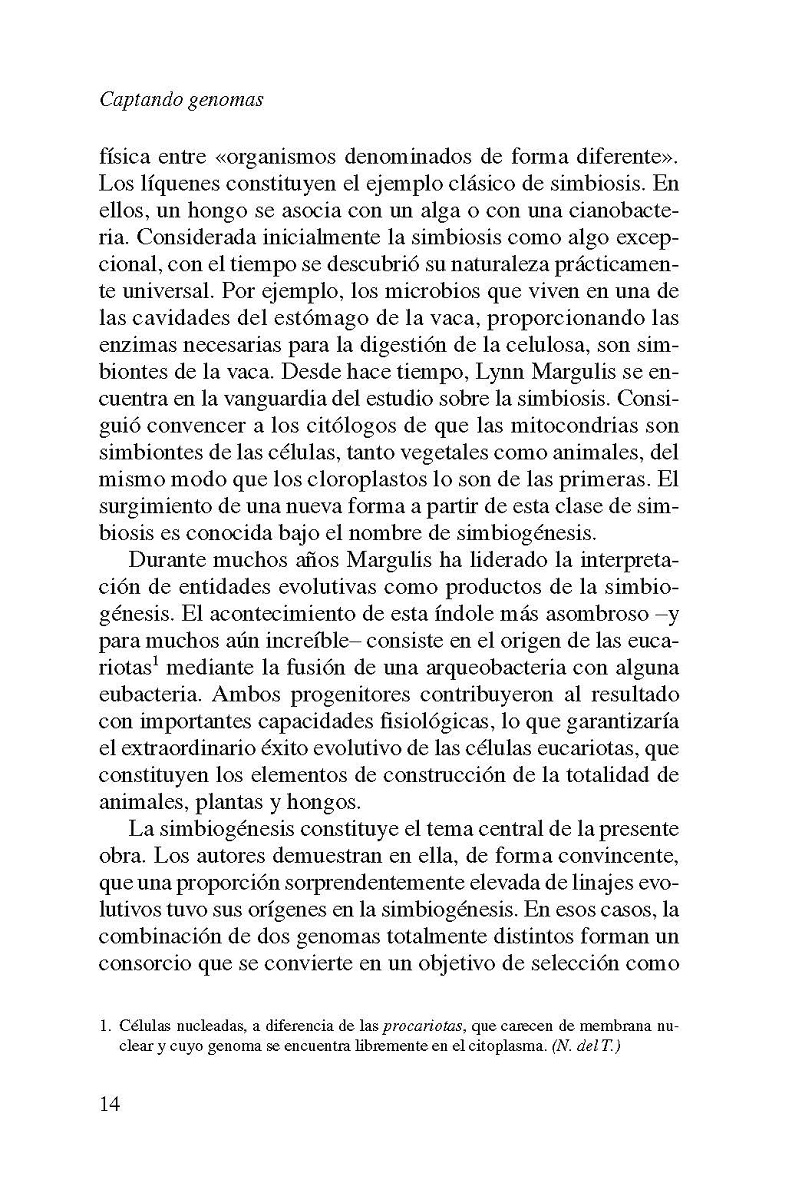 Captando genomas

física entre «organismos denominados de forma diferente». Los líquenes constituyen el ejemplo clásico de simbiosis. En ellos, un hongo se asocia con un alga o con una cianobacteria. Considerada inicialmente la simbiosis como algo excepcional, con el tiempo se descubrió su naturaleza prácticamente universal. Por ejemplo, los microbios que viven en una de las cavidades del estómago de la vaca, proporcionando las enzimas necesarias para la digestión de la celulosa, son simbiontes de la vaca. Desde hace tiempo, Lynn Margulis se encuentra en la vanguardia del estudio sobre la simbiosis. Consiguió convencer a los citólogos de que las mitocondrias son simbiontes de las células, tanto vegetales como animales, del mismo modo que los cloroplastos lo son de las primeras. El surgimiento de una nueva forma a partir de esta clase de simbiosis es conocida bajo el nombre de simbiogénesis.

Durante muchos años Margulis ha liderado la interpretación de entidades evolutivas como productos de la simbiogénesis. El acontecimiento de esta índole más asombroso –y para muchos aún increíble– consiste en el origen de las eucariotas$^1$ mediante la fusión de una arqueobacteria con alguna eubacteria. Ambos progenitores contribuyeron al resultado con importantes capacidades fisiológicas, lo que garantizaría el extraordinario éxito evolutivo de las células eucariotas, que constituyen los elementos de construcción de la totalidad de animales, plantas y hongos.

La simbiogénesis constituye el tema central de la presente obra. Los autores demuestran en ella, de forma convincente, que una proporción sorprendentemente elevada de linajes evolutivos tuvo sus orígenes en la simbiogénesis. En esos casos, la combinación de dos genomas totalmente distintos forman un consorcio que se convierte en un objetivo de selección como

1. Células nucleadas, a diferencia de las procariotas, que carecen de membrana nuclear y cuyo genoma se encuentra libremente en el citoplasma. (N. del T.)

14